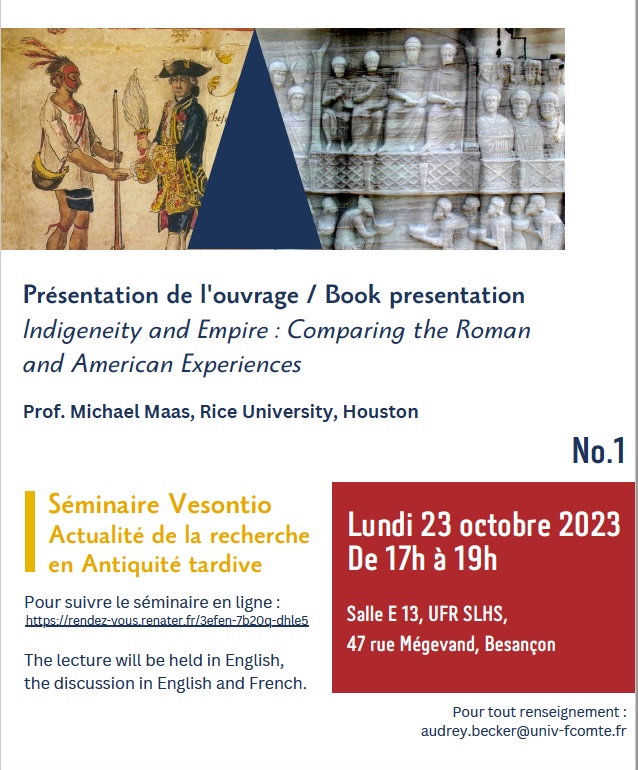 Présentation de l'ouvrage / Book presentation

Indigeneity and Empire : Comparing the Roman and American Experiences

Prof. Michael Maas, Rice University, Houston

No.1

Séminaire Vesontio
Actualité de la recherche en Antiquité tardive

Pour suivre le séminaire en ligne :
https://rendez-vous.renater.fr/3efen-7b20q-dhle5

The lecture will be held in English, the discussion in English and French.

Lundi 23 octobre 2023
De 17h à 19h

Salle E 13, UFR SLHS,
47 rue Mégevand, Besançon

Pour tout renseignement :
audrey.becker@univ-fcomte.fr